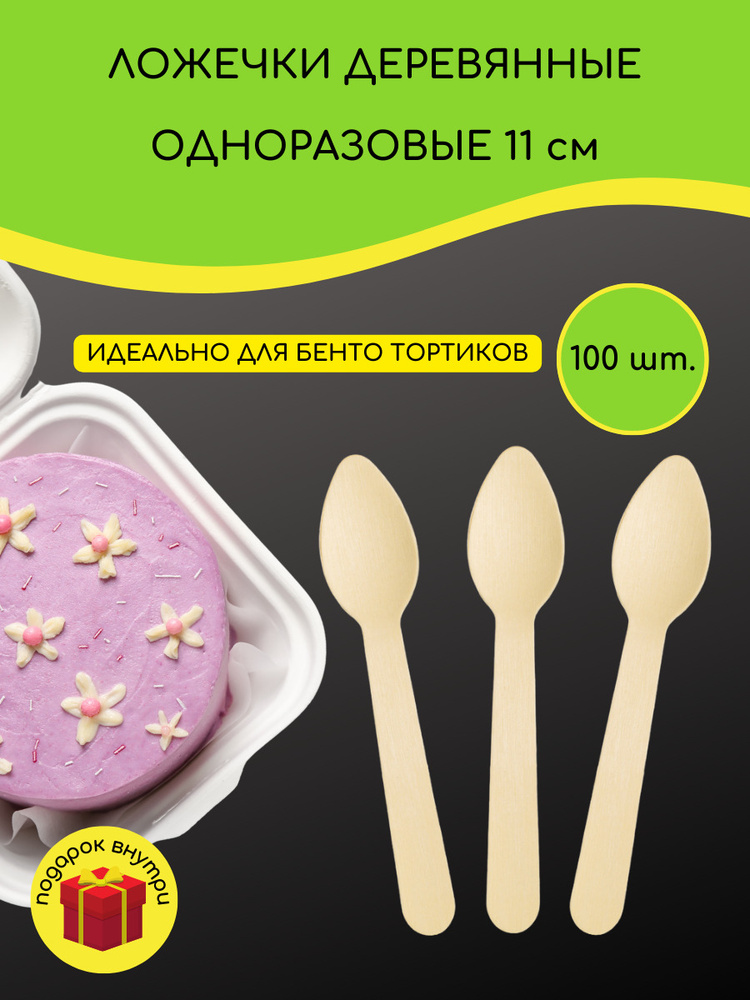 ЛОЖЕЧКИ ДЕРЕВЯННЫЕ ОДНОРАЗОВЫЕ 11 см

ИДЕАЛЬНО ДЛЯ БЕНТО ТОРТИКОВ

100 шт.

подарок внутри